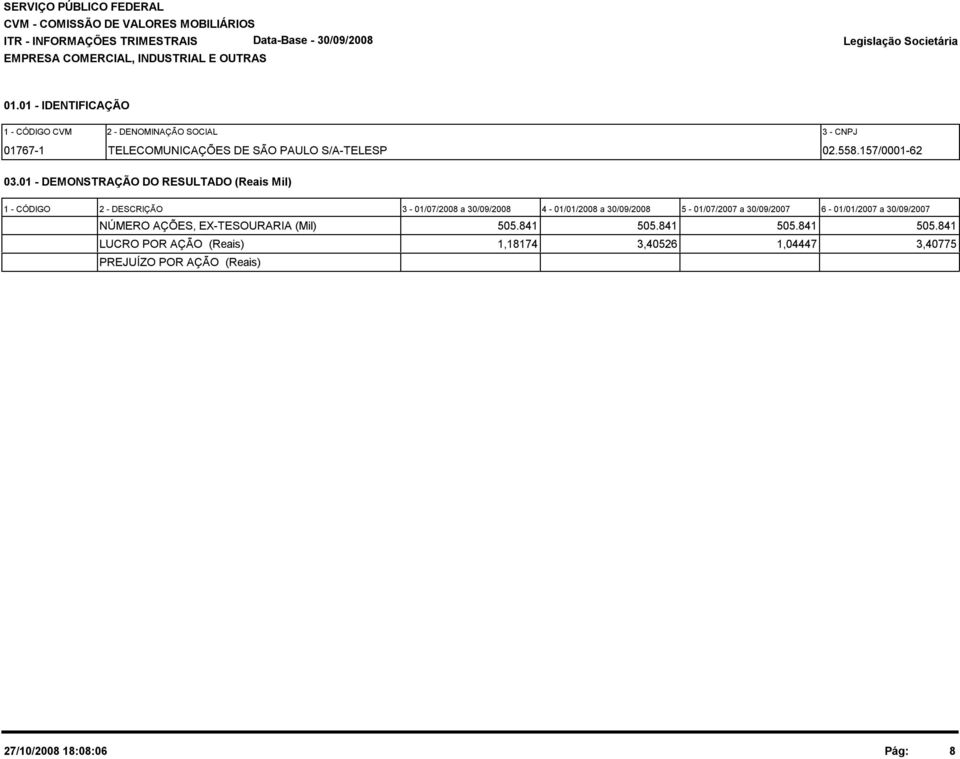 SERVIÇO PÚBLICO FEDERAL
CVM - COMISSÃO DE VALORES MOBILIÁRIOS
ITR - INFORMAÇÕES TRIMESTRAIS Data-Base - 30/09/2008 Legislação Societária
EMPRESA COMERCIAL, INDUSTRIAL E OUTRAS

01.01 - IDENTIFICAÇÃO

| 1 - CÓDIGO CVM | 2 - DENOMINAÇÃO SOCIAL | 3 - CNPJ |
|---|---|---|
| 01767-1 | TELECOMUNICAÇÕES DE SÃO PAULO S/A-TELESP | 02.558.157/0001-62 |

03.01 - DEMONSTRAÇÃO DO RESULTADO (Reais Mil)

| 1 - CÓDIGO | 2 - DESCRIÇÃO | 3 - 01/07/2008 a 30/09/2008 | 4 - 01/01/2008 a 30/09/2008 | 5 - 01/07/2007 a 30/09/2007 | 6 - 01/01/2007 a 30/09/2007 |
|---|---|---|---|---|---|
| | NÚMERO AÇÕES, EX-TESOURARIA (Mil) | 505.841 | 505.841 | 505.841 | 505.841 |
| | LUCRO POR AÇÃO (Reais) | 1,18174 | 3,40526 | 1,04447 | 3,40775 |
| | PREJUÍZO POR AÇÃO (Reais) | | | | |

27/10/2008 18:08:06 Pág: 8